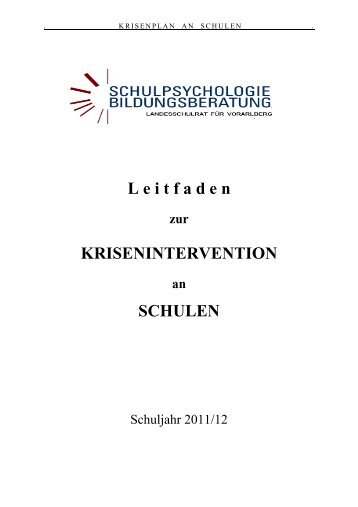 KRISENPLAN AN SCHULEN

SCHULPSYCHOLOGIE
BILDUNGSBERATUNG
LANDESSCHULRAT FÜR VORARLBERG

Leitfaden

zur

KRISENINTERVENTION

an

SCHULEN

Schuljahr 2011/12